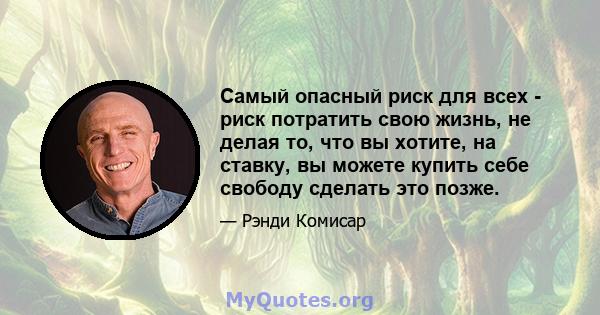 Самый опасный риск для всех - риск потратить свою жизнь, не делая то, что вы хотите, на ставку, вы можете купить себе свободу сделать это позже.

— Рэнди Комисар

MyQuotes.org